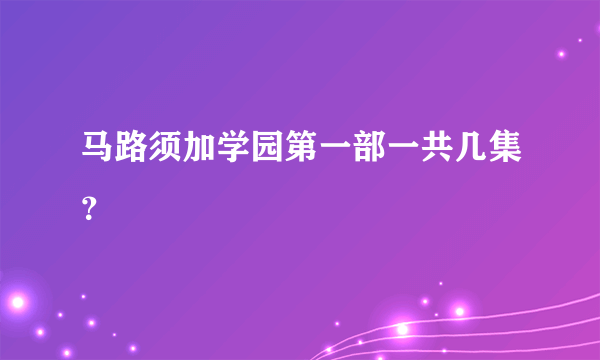 马路须加学园第一部一共几集？